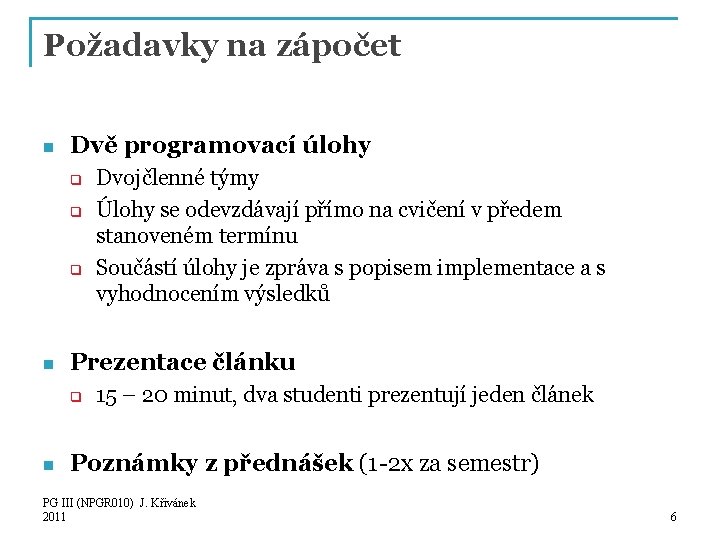 Požadavky na zápočet

Dvě programovací úlohy

Dvojčlenné týmy

Úlohy se odevzdávají přímo na cvičení v předem stanoveném termínu

Součástí úlohy je zpráva s popisem implementace a s vyhodnocením výsledků

Prezentace článku

15 – 20 minut, dva studenti prezentují jeden článek

Poznámky z přednášek (1-2x za semestr)

PG III (NPGR010) J. Křivánek 2011

6